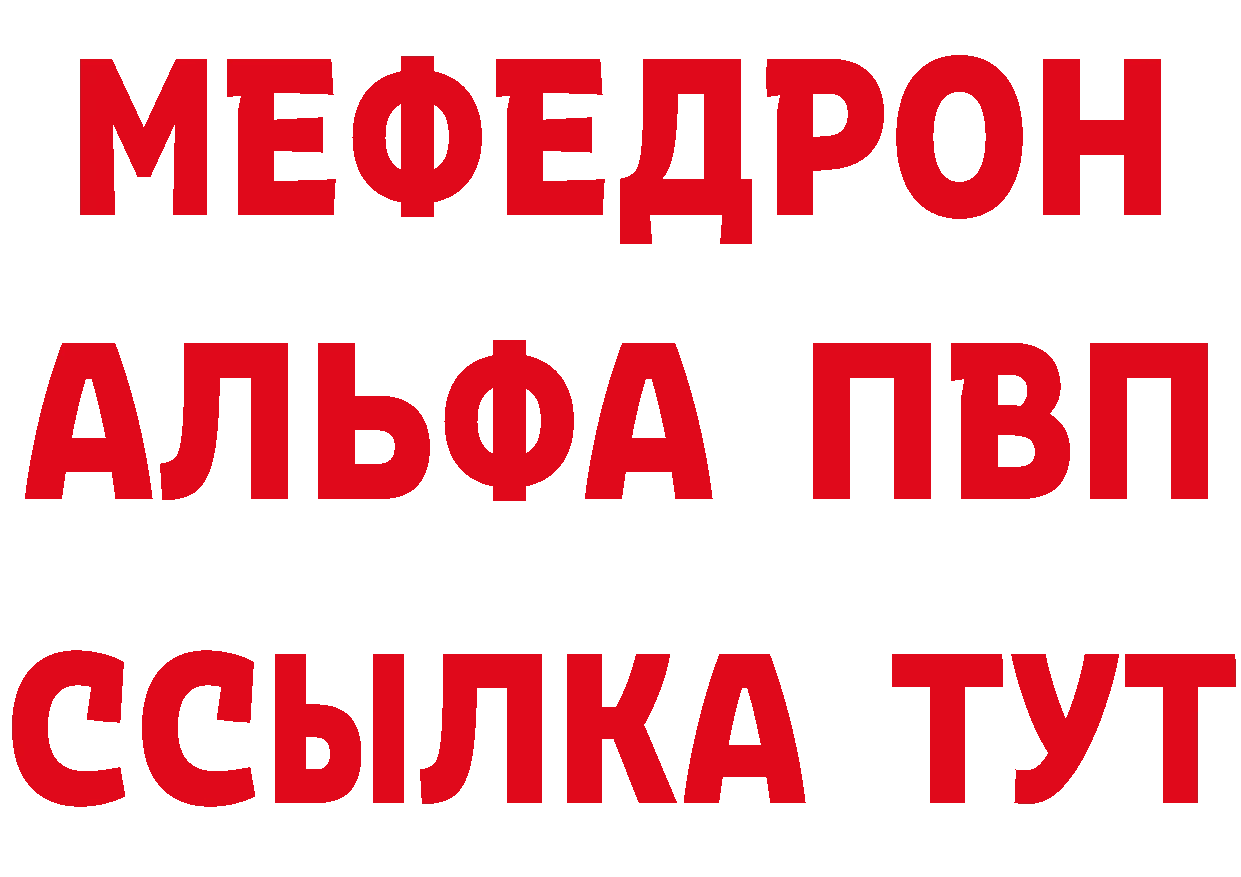 МЕФЕДРОН
АЛЬФА ПВП
ССЫЛКА ТУТ